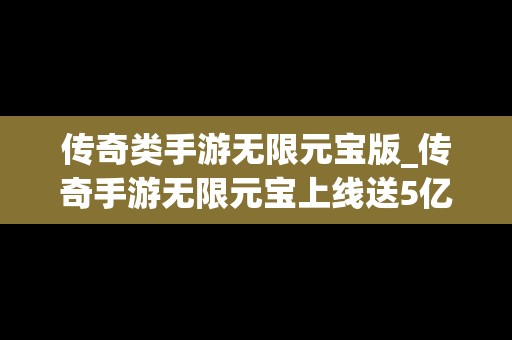 传奇类手游无限元宝版_传奇手游无限元宝上线送5亿